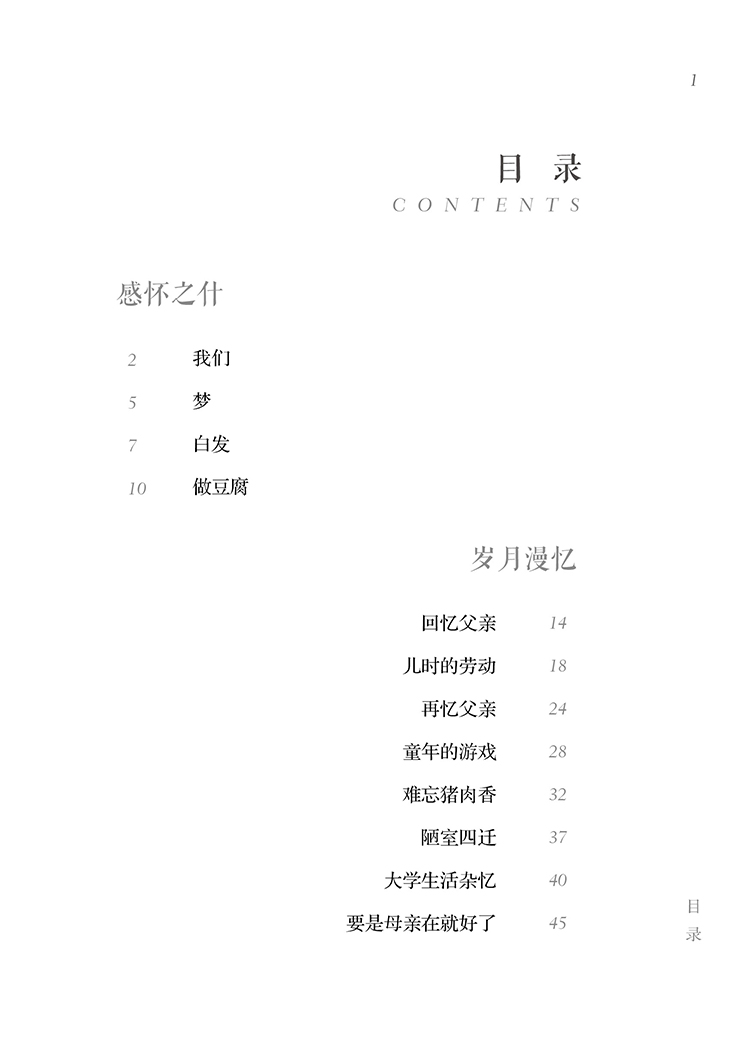 1

目 录
CONTENTS

感怀之什

2 我们
5 梦
7 白发
10 做豆腐

岁月漫忆

回忆父亲 14
儿时的劳动 18
再忆父亲 24
童年的游戏 28
难忘猪肉香 32
陋室四迁 37
大学生活杂忆 40
要是母亲在就好了 45

目录